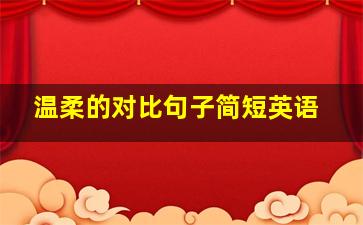 温柔的对比句子简短英语